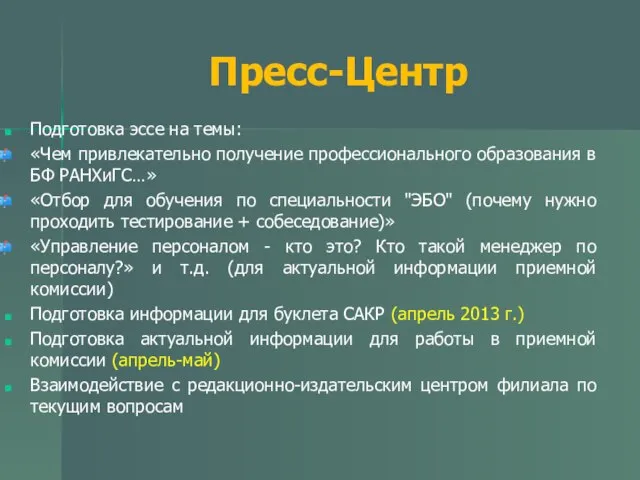 Пресс-Центр

Подготовка эссе на темы:

«Чем привлекательно получение профессионального образования в БФ РАНХиГС…»

«Отбор для обучения по специальности "ЭБО" (почему нужно проходить тестирование + собеседование)»

«Управление персоналом - кто это? Кто такой менеджер по персоналу?» и т.д. (для актуальной информации приемной комиссии)

Подготовка информации для буклета САКР (апрель 2013 г.)

Подготовка актуальной информации для работы в приемной комиссии (апрель-май)

Взаимодействие с редакционно-издательским центром филиала по текущим вопросам